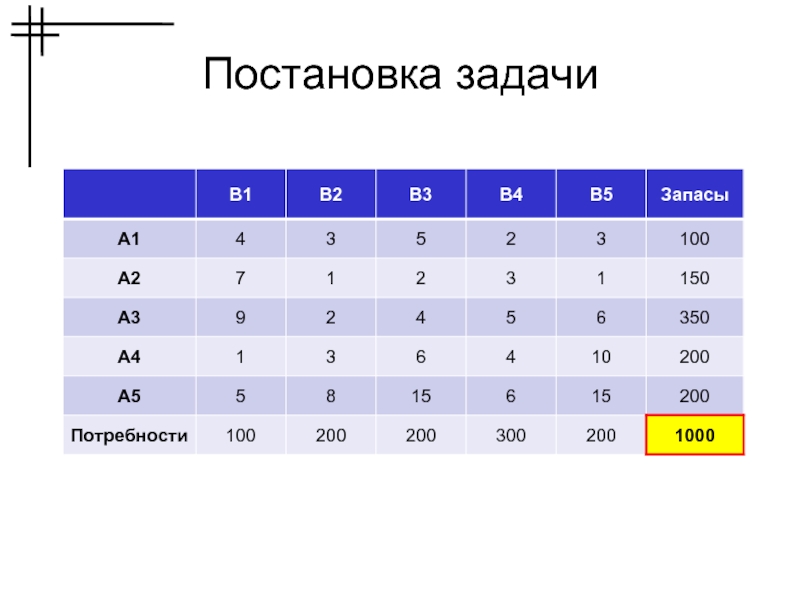 Постановка задачи

|  | B1 | B2 | B3 | B4 | B5 | Запасы |
|---|---|---|---|---|---|---|
| A1 | 4 | 3 | 5 | 2 | 3 | 100 |
| A2 | 7 | 1 | 2 | 3 | 1 | 150 |
| A3 | 9 | 2 | 4 | 5 | 6 | 350 |
| A4 | 1 | 3 | 6 | 4 | 10 | 200 |
| A5 | 5 | 8 | 15 | 6 | 15 | 200 |
| Потребности | 100 | 200 | 200 | 300 | 200 | 1000 |